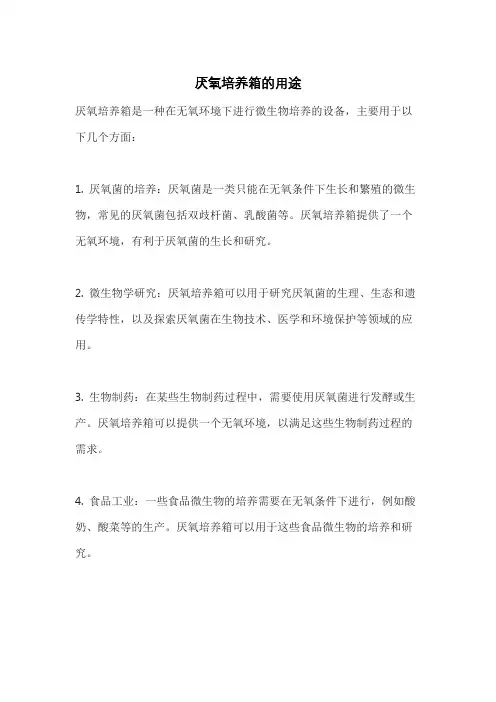 厌氧培养箱的用途

厌氧培养箱是一种在无氧环境下进行微生物培养的设备，主要用于以下几个方面：

1. 厌氧菌的培养：厌氧菌是一类只能在无氧条件下生长和繁殖的微生物，常见的厌氧菌包括双歧杆菌、乳酸菌等。厌氧培养箱提供了一个无氧环境，有利于厌氧菌的生长和研究。

2. 微生物学研究：厌氧培养箱可以用于研究厌氧菌的生理、生态和遗传学特性，以及探索厌氧菌在生物技术、医学和环境保护等领域的应用。

3. 生物制药：在某些生物制药过程中，需要使用厌氧菌进行发酵或生产。厌氧培养箱可以提供一个无氧环境，以满足这些生物制药过程的需求。

4. 食品工业：一些食品微生物的培养需要在无氧条件下进行，例如酸奶、酸菜等的生产。厌氧培养箱可以用于这些食品微生物的培养和研究。